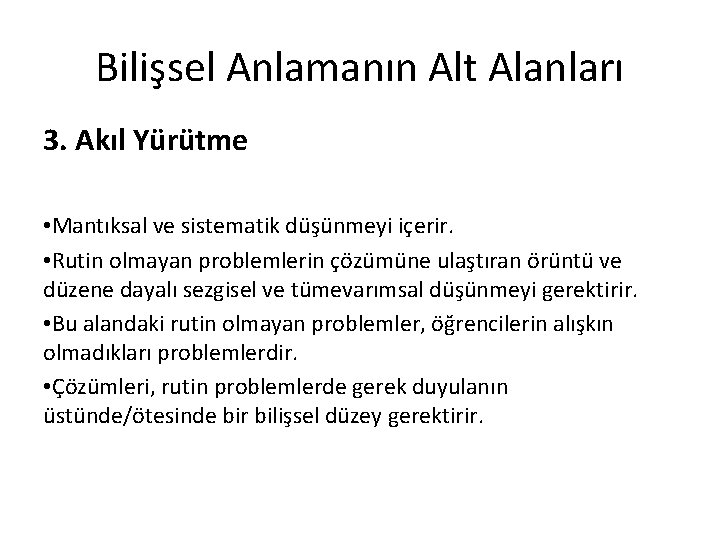 Bilişsel Anlamanın Alt Alanları

3. Akıl Yürütme

•Mantıksal ve sistematik düşünmeyi içerir.

•Rutin olmayan problemlerin çözümüne ulaştıran örüntü ve düzene dayalı sezgisel ve tümevarımsal düşünmeyi gerektirir.

•Bu alandaki rutin olmayan problemler, öğrencilerin alışkın olmadıkları problemlerdir.

•Çözümleri, rutin problemlerde gerek duyulanın üstünde/ötesinde bir bilişsel düzey gerektirir.